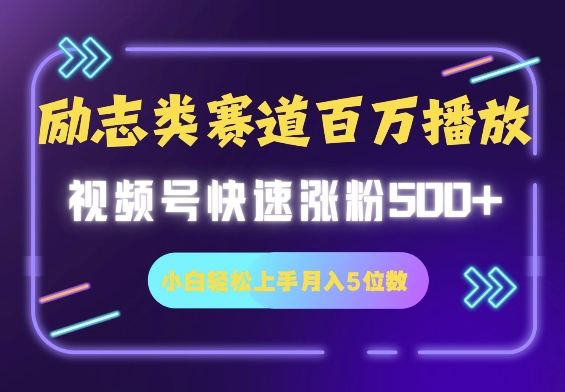 励志类赛道百万播放

视频号快速涨粉500+

小白轻松上手月入5位数